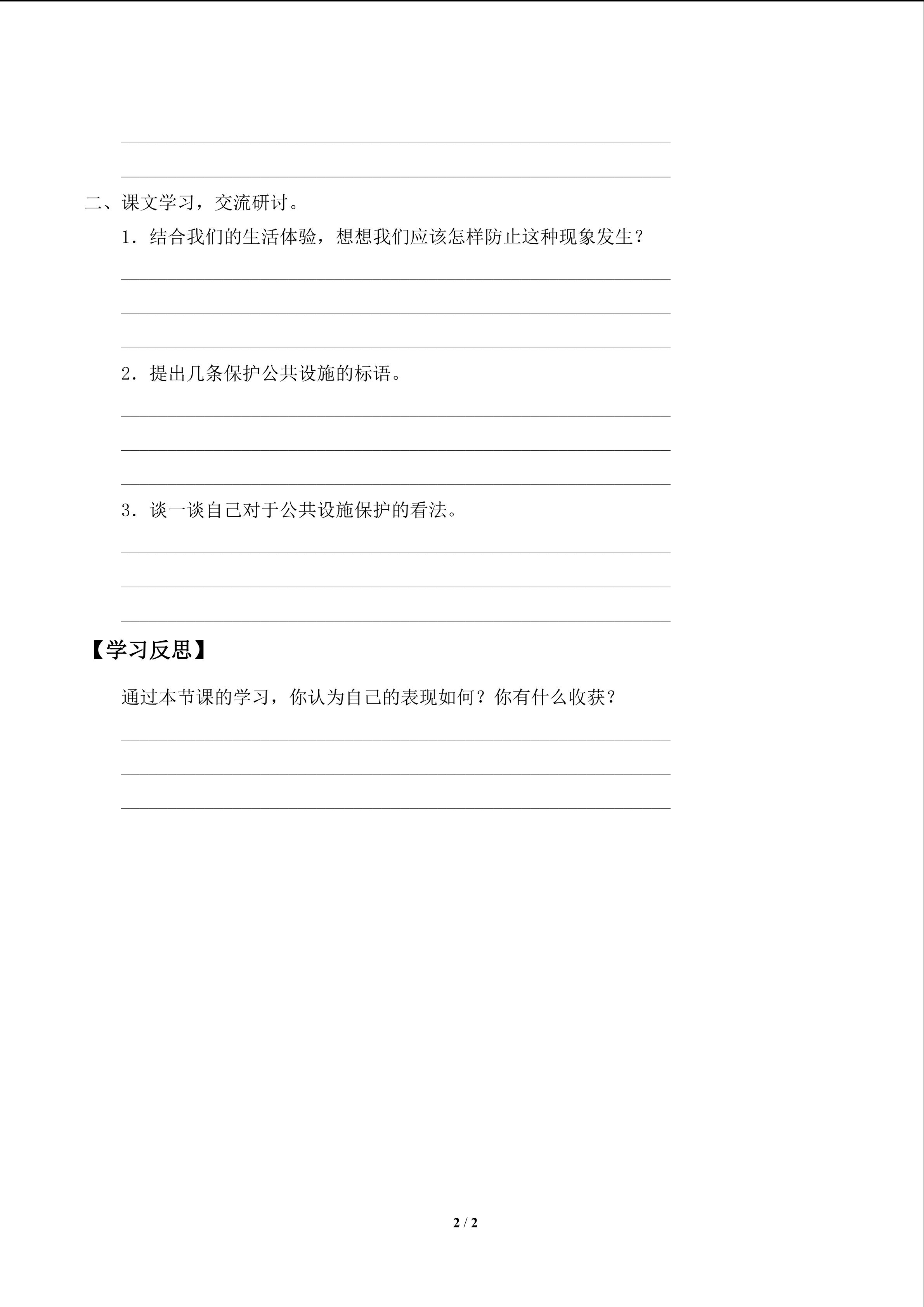 ____
____

二、课文学习，交流研讨。

1．结合我们的生活体验，想想我们应该怎样防止这种现象发生？

____
____
____

2．提出几条保护公共设施的标语。

____
____
____

3．谈一谈自己对于公共设施保护的看法。

____
____
____

【学习反思】

通过本节课的学习，你认为自己的表现如何？你有什么收获？

____
____
____

2 / 2